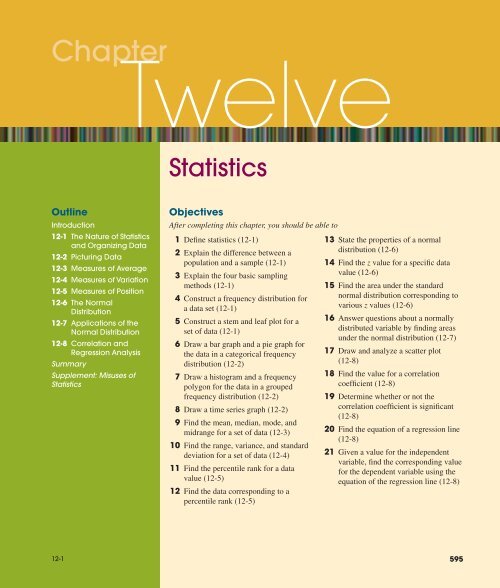 Chapter Twelve

Statistics

Outline

Introduction

12-1 The Nature of Statistics and Organizing Data

12-2 Picturing Data

12-3 Measures of Average

12-4 Measures of Variation

12-5 Measures of Position

12-6 The Normal Distribution

12-7 Applications of the Normal Distribution

12-8 Correlation and Regression Analysis

Summary

Supplement: Misuses of Statistics

Objectives

After completing this chapter, you should be able to

1 Define statistics (12-1)

2 Explain the difference between a population and a sample (12-1)

3 Explain the four basic sampling methods (12-1)

4 Construct a frequency distribution for a data set (12-1)

5 Construct a stem and leaf plot for a set of data (12-1)

6 Draw a bar graph and a pie graph for the data in a categorical frequency distribution (12-2)

7 Draw a histogram and a frequency polygon for the data in a grouped frequency distribution (12-2)

8 Draw a time series graph (12-2)

9 Find the mean, median, mode, and midrange for a set of data (12-3)

10 Find the range, variance, and standard deviation for a set of data (12-4)

11 Find the percentile rank for a data value (12-5)

12 Find the data corresponding to a percentile rank (12-5)

13 State the properties of a normal distribution (12-6)

14 Find the $z$ value for a specific data value (12-6)

15 Find the area under the standard normal distribution corresponding to various $z$ values (12-6)

16 Answer questions about a normally distributed variable by finding areas under the normal distribution (12-7)

17 Draw and analyze a scatter plot (12-8)

18 Find the value for a correlation coefficient (12-8)

19 Determine whether or not the correlation coefficient is significant (12-8)

20 Find the equation of a regression line (12-8)

21 Given a value for the independent variable, find the corresponding value for the dependent variable using the equation of the regression line (12-8)

12-1

595